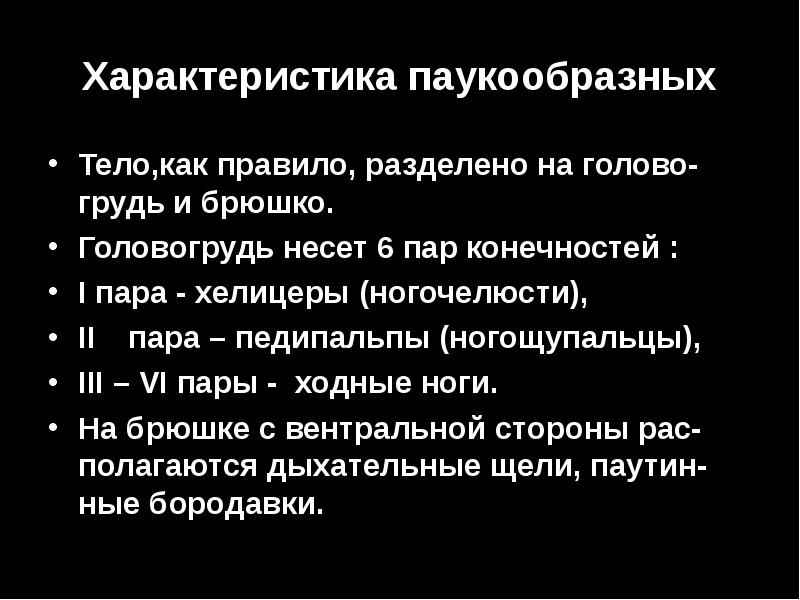 Характеристика паукообразных

• Тело,как правило, разделено на головогрудь и брюшко.
• Головогрудь несет 6 пар конечностей :
• I пара - хелицеры (ногочелюсти),
• II пара – педипальпы (ногощупальцы),
• III – VI пары - ходные ноги.
• На брюшке с вентральной стороны располагаются дыхательные щели, паутинные бородавки.